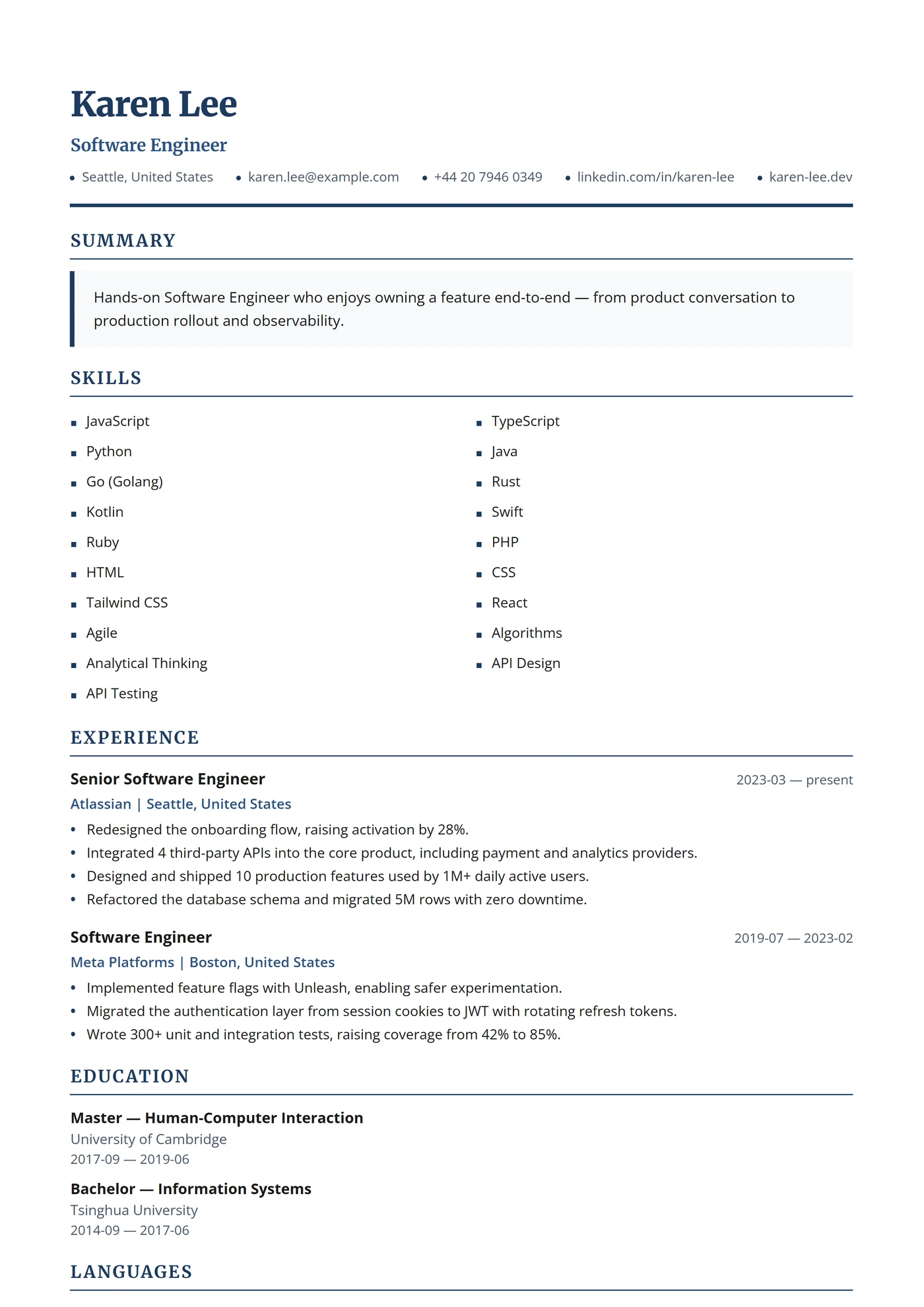 Karen Lee

Software Engineer

• Seattle, United States • karen.lee@example.com • +44 20 7946 0349 • linkedin.com/in/karen-lee • karen-lee.dev

SUMMARY

Hands-on Software Engineer who enjoys owning a feature end-to-end — from product conversation to production rollout and observability.

SKILLS

• JavaScript
• Python
• Go (Golang)
• Kotlin
• Ruby
• HTML
• Tailwind CSS
• Agile
• Analytical Thinking
• API Testing

• TypeScript
• Java
• Rust
• Swift
• PHP
• CSS
• React
• Algorithms
• API Design

EXPERIENCE

Senior Software Engineer
2023-03 — present
Atlassian | Seattle, United States
• Redesigned the onboarding flow, raising activation by 28%.
• Integrated 4 third-party APIs into the core product, including payment and analytics providers.
• Designed and shipped 10 production features used by 1M+ daily active users.
• Refactored the database schema and migrated 5M rows with zero downtime.

Software Engineer
2019-07 — 2023-02
Meta Platforms | Boston, United States
• Implemented feature flags with Unleash, enabling safer experimentation.
• Migrated the authentication layer from session cookies to JWT with rotating refresh tokens.
• Wrote 300+ unit and integration tests, raising coverage from 42% to 85%.

EDUCATION

Master — Human-Computer Interaction
University of Cambridge
2017-09 — 2019-06

Bachelor — Information Systems
Tsinghua University
2014-09 — 2017-06

LANGUAGES